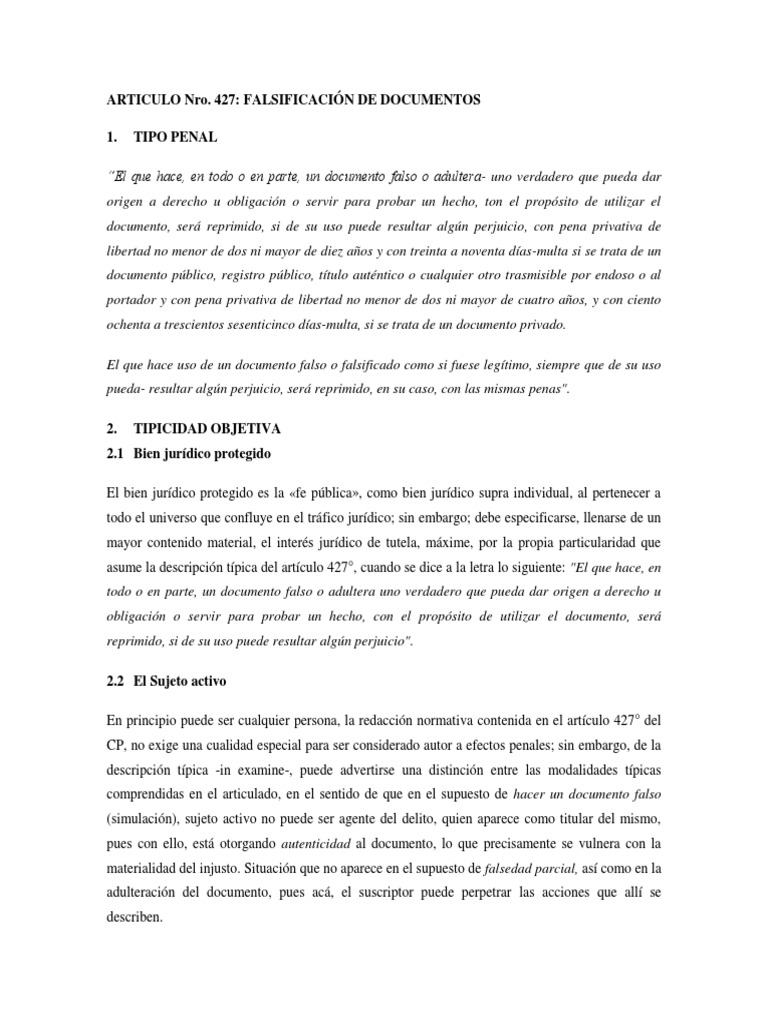 ARTICULO Nro. 427: FALSIFICACIÓN DE DOCUMENTOS

1. TIPO PENAL

"El que hace, en todo o en parte, un documento falso o adultera- uno verdadero que pueda dar origen a derecho u obligación o servir para probar un hecho, ton el propósito de utilizar el documento, será reprimido, si de su uso puede resultar algún perjuicio, con pena privativa de libertad no menor de dos ni mayor de diez años y con treinta a noventa días-multa si se trata de un documento público, registro público, título auténtico o cualquier otro trasmisible por endoso o al portador y con pena privativa de libertad no menor de dos ni mayor de cuatro años, y con ciento ochenta a trescientos sesenticinco días-multa, si se trata de un documento privado.

El que hace uso de un documento falso o falsificado como si fuese legítimo, siempre que de su uso pueda- resultar algún perjuicio, será reprimido, en su caso, con las mismas penas".

2. TIPICIDAD OBJETIVA
2.1 Bien jurídico protegido

El bien jurídico protegido es la «fe pública», como bien jurídico supra individual, al pertenecer a todo el universo que confluye en el tráfico jurídico; sin embargo; debe especificarse, llenarse de un mayor contenido material, el interés jurídico de tutela, máxime, por la propia particularidad que asume la descripción típica del artículo 427°, cuando se dice a la letra lo siguiente: "El que hace, en todo o en parte, un documento falso o adultera uno verdadero que pueda dar origen a derecho u obligación o servir para probar un hecho, con el propósito de utilizar el documento, será reprimido, si de su uso puede resultar algún perjuicio".

2.2 El Sujeto activo

En principio puede ser cualquier persona, la redacción normativa contenida en el artículo 427° del CP, no exige una cualidad especial para ser considerado autor a efectos penales; sin embargo, de la descripción típica -in examine-, puede advertirse una distinción entre las modalidades típicas comprendidas en el articulado, en el sentido de que en el supuesto de hacer un documento falso (simulación), sujeto activo no puede ser agente del delito, quien aparece como titular del mismo, pues con ello, está otorgando autenticidad al documento, lo que precisamente se vulnera con la materialidad del injusto. Situación que no aparece en el supuesto de falsedad parcial, así como en la adulteración del documento, pues acá, el suscriptor puede perpetrar las acciones que allí se describen.